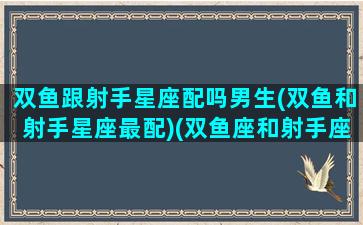 双鱼跟射手星座配吗男生(双鱼和射手星座最配)(双鱼座和射手座